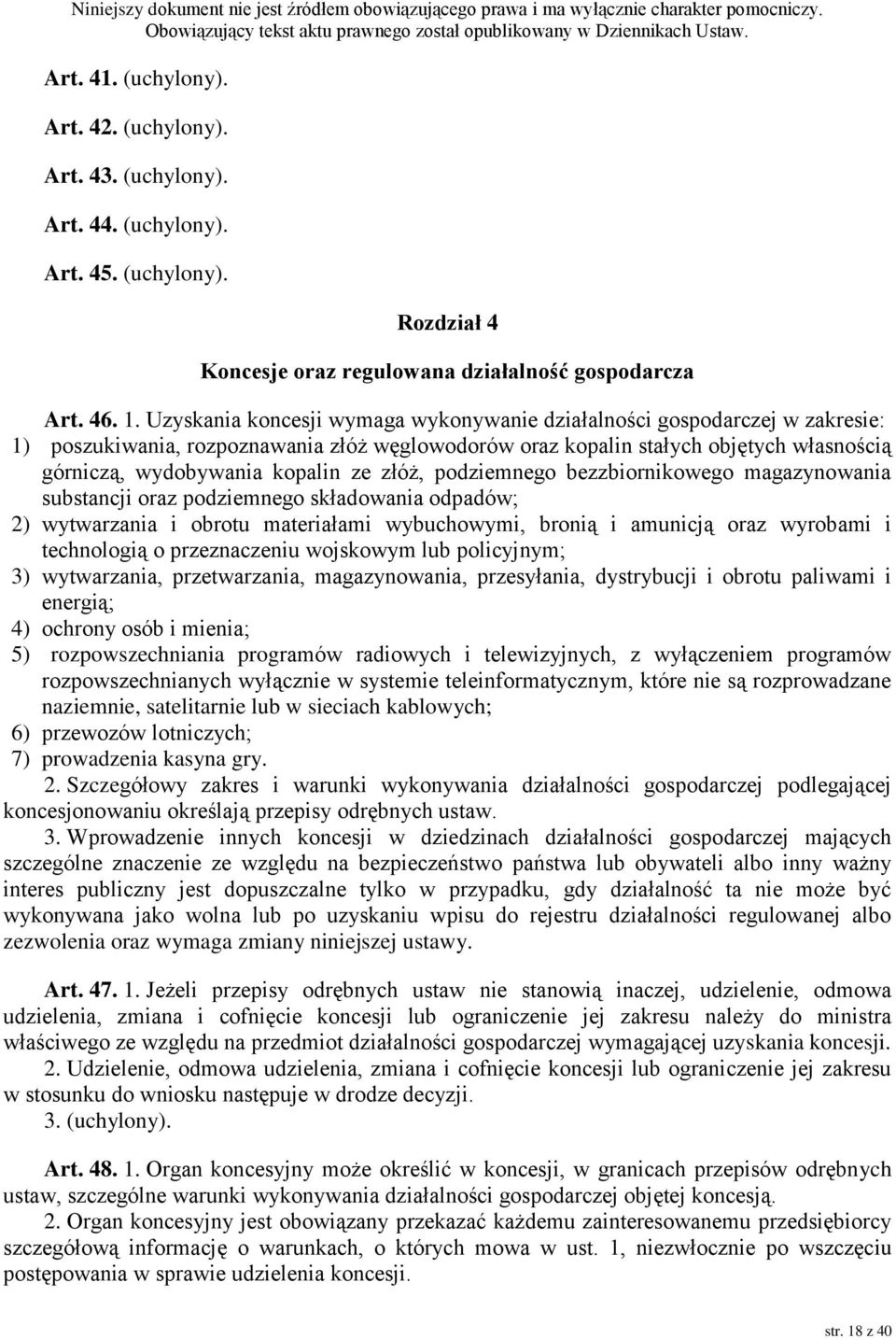 Niniejszy dokument nie jest źródłem obowiązującego prawa i ma wyłącznie charakter pomocniczy. Obowiązujący tekst aktu prawnego został opublikowany w Dziennikach Ustaw.

Art. 41. (uchylony).

Art. 42. (uchylony).

Art. 43. (uchylony).

Art. 44. (uchylony).

Art. 45. (uchylony).

Rozdział 4

Koncesje oraz regulowana działalność gospodarcza

Art. 46. 1. Uzyskania koncesji wymaga wykonywanie działalności gospodarczej w zakresie:
1) poszukiwania, rozpoznawania złóż węglowodorów oraz kopalin stałych objętych własnością górniczą, wydobywania kopalin ze złóż, podziemnego bezzbiornikowego magazynowania substancji oraz podziemnego składowania odpadów;
2) wytwarzania i obrotu materiałami wybuchowymi, bronią i amunicją oraz wyrobami i technologią o przeznaczeniu wojskowym lub policyjnym;
3) wytwarzania, przetwarzania, magazynowania, przesyłania, dystrybucji i obrotu paliwami i energią;
4) ochrony osób i mienia;
5) rozpowszechniania programów radiowych i telewizyjnych, z wyłączeniem programów rozpowszechnianych wyłącznie w systemie teleinformatycznym, które nie są rozprowadzane naziemnie, satelitarnie lub w sieciach kablowych;
6) przewozów lotniczych;
7) prowadzenia kasyna gry.
2. Szczegółowy zakres i warunki wykonywania działalności gospodarczej podlegającej koncesjonowaniu określają przepisy odrębnych ustaw.
3. Wprowadzenie innych koncesji w dziedzinach działalności gospodarczej mających szczególne znaczenie ze względu na bezpieczeństwo państwa lub obywateli albo inny ważny interes publiczny jest dopuszczalne tylko w przypadku, gdy działalność ta nie może być wykonywana jako wolna lub po uzyskaniu wpisu do rejestru działalności regulowanej albo zezwolenia oraz wymaga zmiany niniejszej ustawy.

Art. 47. 1. Jeżeli przepisy odrębnych ustaw nie stanowią inaczej, udzielenie, odmowa udzielenia, zmiana i cofnięcie koncesji lub ograniczenie jej zakresu należy do ministra właściwego ze względu na przedmiot działalności gospodarczej wymagającej uzyskania koncesji.
2. Udzielenie, odmowa udzielenia, zmiana i cofnięcie koncesji lub ograniczenie jej zakresu w stosunku do wniosku następuje w drodze decyzji.
3. (uchylony).

Art. 48. 1. Organ koncesyjny może określić w koncesji, w granicach przepisów odrębnych ustaw, szczególne warunki wykonywania działalności gospodarczej objętej koncesją.
2. Organ koncesyjny jest obowiązany przekazać każdemu zainteresowanemu przedsiębiorcy szczegółową informację o warunkach, o których mowa w ust. 1, niezwłocznie po wszczęciu postępowania w sprawie udzielenia koncesji.

str. 18 z 40